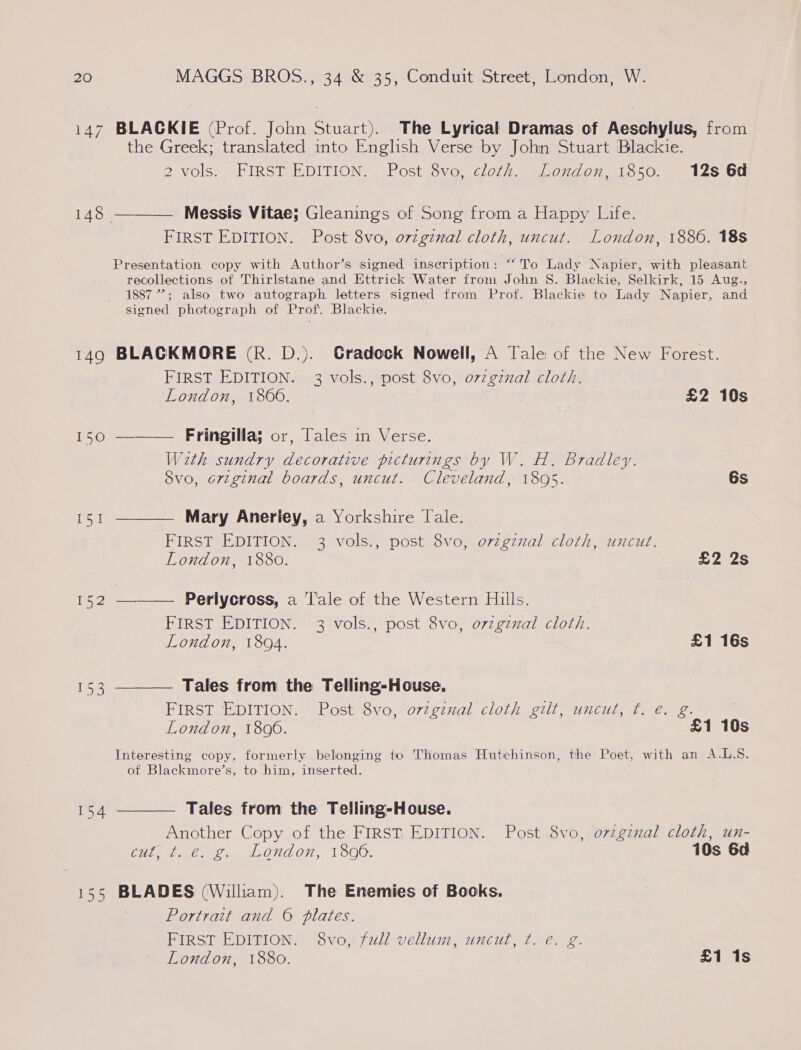 20 MAGGS BROS., 34 & 35, Conduit Street, London, W.

147 BLACKIE (Prof. John Stuart). The Lyrical Dramas of Aeschylus, from the Greek; translated into English Verse by John Stuart Blackie. 2 vols. FIRST EDITION. Post 8vo, cloth. London, 1850. 12s 6d

148 ——— Messis Vitae; Gleanings of Song from a Happy Life. FIRST EDITION. Post 8vo, original cloth, uncut. London, 1886. 18s

Presentation copy with Author's signed inscription: "To Lady Napier, with pleasant recollections of Thirlstane and Ettrick Water from John S. Blackie, Selkirk, 15 Aug., 1887"; also two autograph letters signed from Prof. Blackie to Lady Napier, and signed photograph of Prof. Blackie.

149 BLACKMORE (R. D.). Cradock Nowell, A Tale of the New Forest. FIRST EDITION. 3 vols., post 8vo, original cloth. London, 1866. £2 10s

150 ——— Fringilla; or, Tales in Verse. With sundry decorative picturings by W. H. Bradley. 8vo, original boards, uncut. Cleveland, 1895. 6s

151 ——— Mary Anerley, a Yorkshire Tale. FIRST EDITION. 3 vols., post 8vo, original cloth, uncut. London, 1880. £2 2s

152 ——— Perlycross, a Tale of the Western Hills. FIRST EDITION. 3 vols., post 8vo, original cloth. London, 1894. £1 16s

153 ——— Tales from the Telling-House. FIRST EDITION. Post 8vo, original cloth gilt, uncut, t. e. g. London, 1896. £1 10s

Interesting copy, formerly belonging to Thomas Hutchinson, the Poet, with an A.L.S. of Blackmore's, to him, inserted.

154 ——— Tales from the Telling-House. Another Copy of the FIRST EDITION. Post 8vo, original cloth, uncut, t. e. g. London, 1896. 10s 6d

155 BLADES (William). The Enemies of Books. Portrait and 6 plates. FIRST EDITION. 8vo, full vellum, uncut, t. e. g. London, 1880. £1 1s